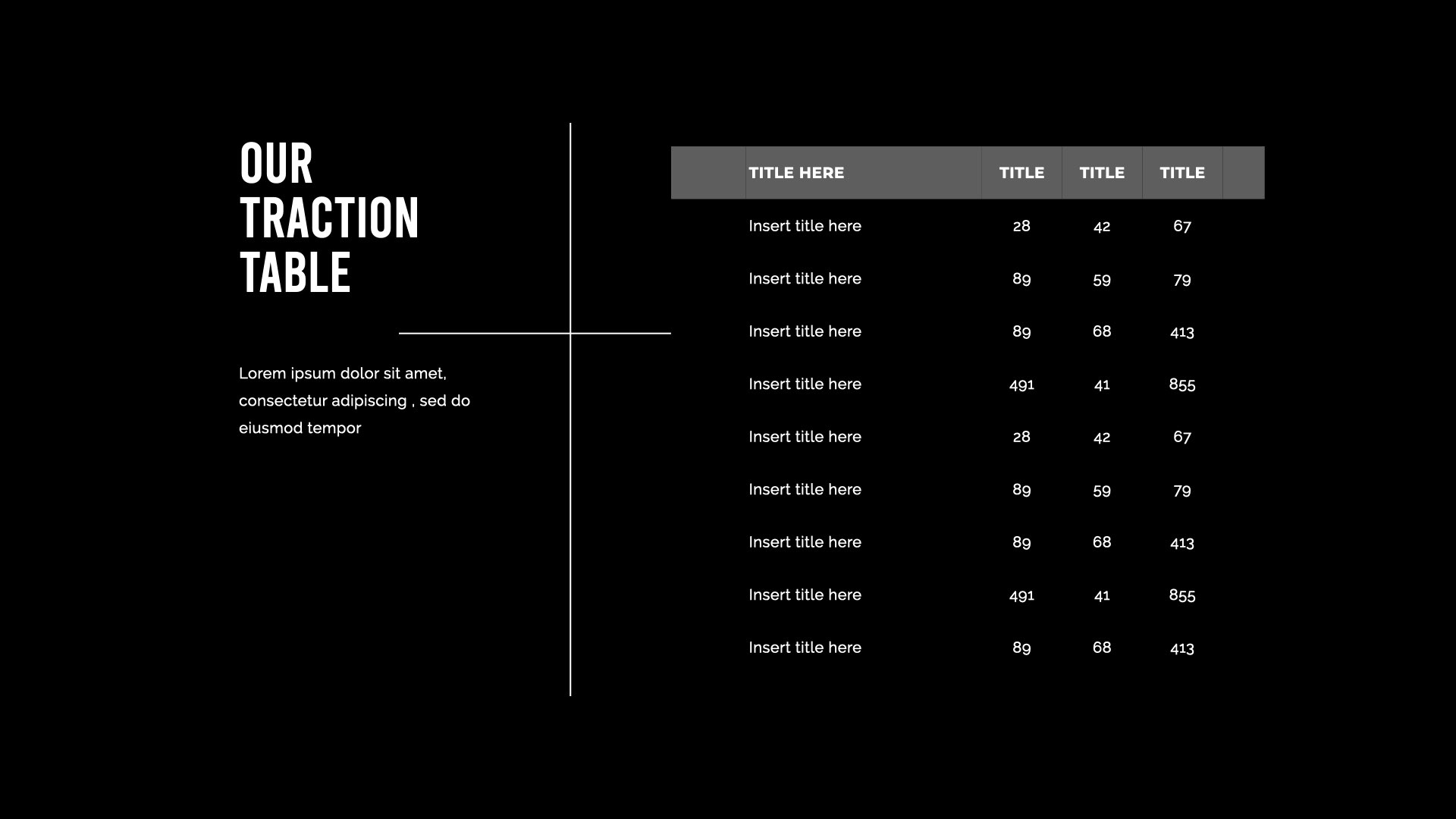 OUR TRACTION TABLE

Lorem ipsum dolor sit amet, consectetur adipiscing , sed do eiusmod tempor

| TITLE HERE | TITLE | TITLE | TITLE |
|---|---|---|---|
| Insert title here | 28 | 42 | 67 |
| Insert title here | 89 | 59 | 79 |
| Insert title here | 89 | 68 | 413 |
| Insert title here | 491 | 41 | 855 |
| Insert title here | 28 | 42 | 67 |
| Insert title here | 89 | 59 | 79 |
| Insert title here | 89 | 68 | 413 |
| Insert title here | 491 | 41 | 855 |
| Insert title here | 89 | 68 | 413 |